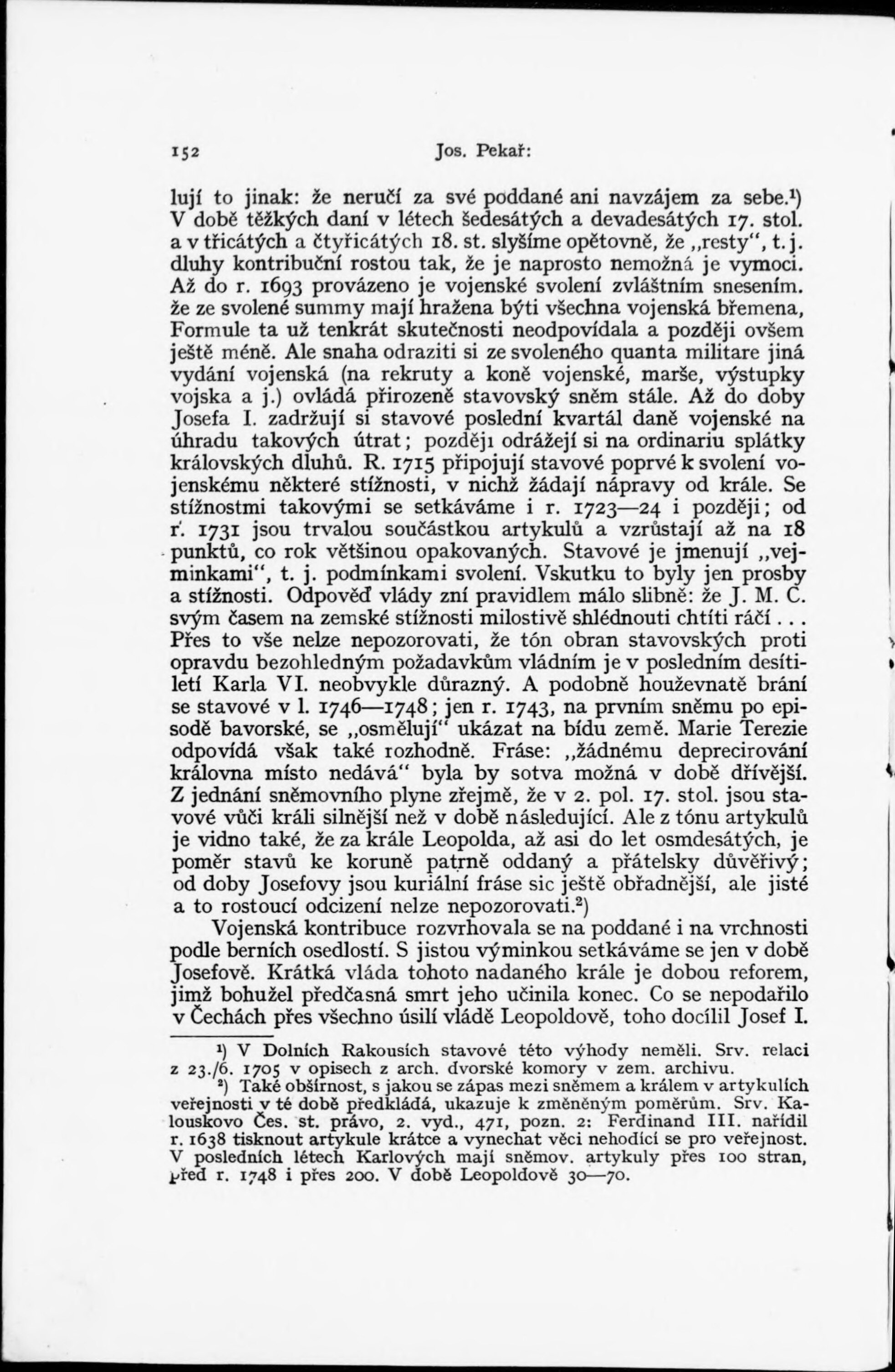 152 Jos. Pekař:

lují to jinak: že neručí za své poddané ani navzájem za sebe.$^1$) V době těžkých daní v létech šedesátých a devadesátých 17. stol. a v třicátých a čtyřicátých 18. st. slyšíme opětovně, že „resty“, t. j. dluhy kontribuční rostou tak, že je naprosto nemožná je vymoci. Až do r. 1693 provázeno je vojenské svolení zvláštním snesením. že ze svolené summy mají hražena býti všechna vojenská břemena, Formule ta už tenkrát skutečnosti neodpovídala a později ovšem ještě méně. Ale snaha odraziti si ze svoleného quanta militare jiná vydání vojenská (na rekruty a koně vojenské, marše, výstupky vojska a j.) ovládá přirozeně stavovský sněm stále. Až do doby Josefa I. zadržují si stavové poslední kvartál daně vojenské na úhradu takových útrat; později odrážejí si na ordinariu splátky královských dluhů. R. 1715 připojují stavové poprvé k svolení vojenskému některé stížnosti, v nichž žádají nápravy od krále. Se stížnostmi takovými se setkáváme i r. 1723—24 i později; od r. 1731 jsou trvalou součástkou artykulů a vzrůstají až na 18 punktů, co rok většinou opakovaných. Stavové je jmenují „vejminkami“, t. j. podmínkami svolení. Vskutku to byly jen prosby a stížnosti. Odpověď vlády zní pravidlem málo slibně: že J. M. C. svým časem na zemské stížnosti milostivě shlédnouti chtíti ráčí... Přes to vše nelze nepozorovati, že tón obran stavovských proti opravdu bezohledným požadavkům vládním je v posledním desítiletí Karla VI. neobvykle důrazný. A podobně houževnatě brání se stavové v l. 1746—1748; jen r. 1743, na prvním sněmu po episodě bavorské, se „osmělují“ ukázat na bídu země. Marie Terezie odpovídá však také rozhodně. Fráse: „žádnému deprecirování královna místo nedává“ byla by sotva možná v době dřívější. Z jednání sněmovního plyne zřejmě, že v 2. pol. 17. stol. jsou stavové vůči králi silnější než v době následující. Ale z tónu artykulů je vidno také, že za krále Leopolda, až asi do let osmdesátých, je poměr stavů ke koruně patrně oddaný a přátelsky důvěřivý; od doby Josefovy jsou kuriální fráse sic ještě obřadnější, ale jisté a to rostoucí odcizení nelze nepozorovati.$^2$)

Vojenská kontribuce rozvrhovala se na poddané i na vrchnosti podle berních osedlostí. S jistou výminkou setkáváme se jen v době Josefově. Krátká vláda tohoto nadaného krále je dobou reforem, jimž bohužel předčasná smrt jeho učinila konec. Co se nepodařilo v Čechách přes všechno úsilí vládě Leopoldově, toho docílil Josef I.

$^1$) V Dolních Rakousích stavové této výhody neměli. Srv. relaci z 23./6. 1705 v opisech z arch. dvorské komory v zem. archivu.

$^2$) Také obšírnost, s jakou se zápas mezi sněmem a králem v artykulích veřejnosti v té době předkládá, ukazuje k změněným poměrům. Srv. Kalouskovo Čes. st. právo, 2. vyd., 471, pozn. 2: Ferdinand III. nařídil r. 1638 tisknout artykule krátce a vynechat věci nehodící se pro veřejnost. V posledních létech Karlových mají sněmov. artykuly přes 100 stran, před r. 1748 i přes 200. V době Leopoldově 30—70.